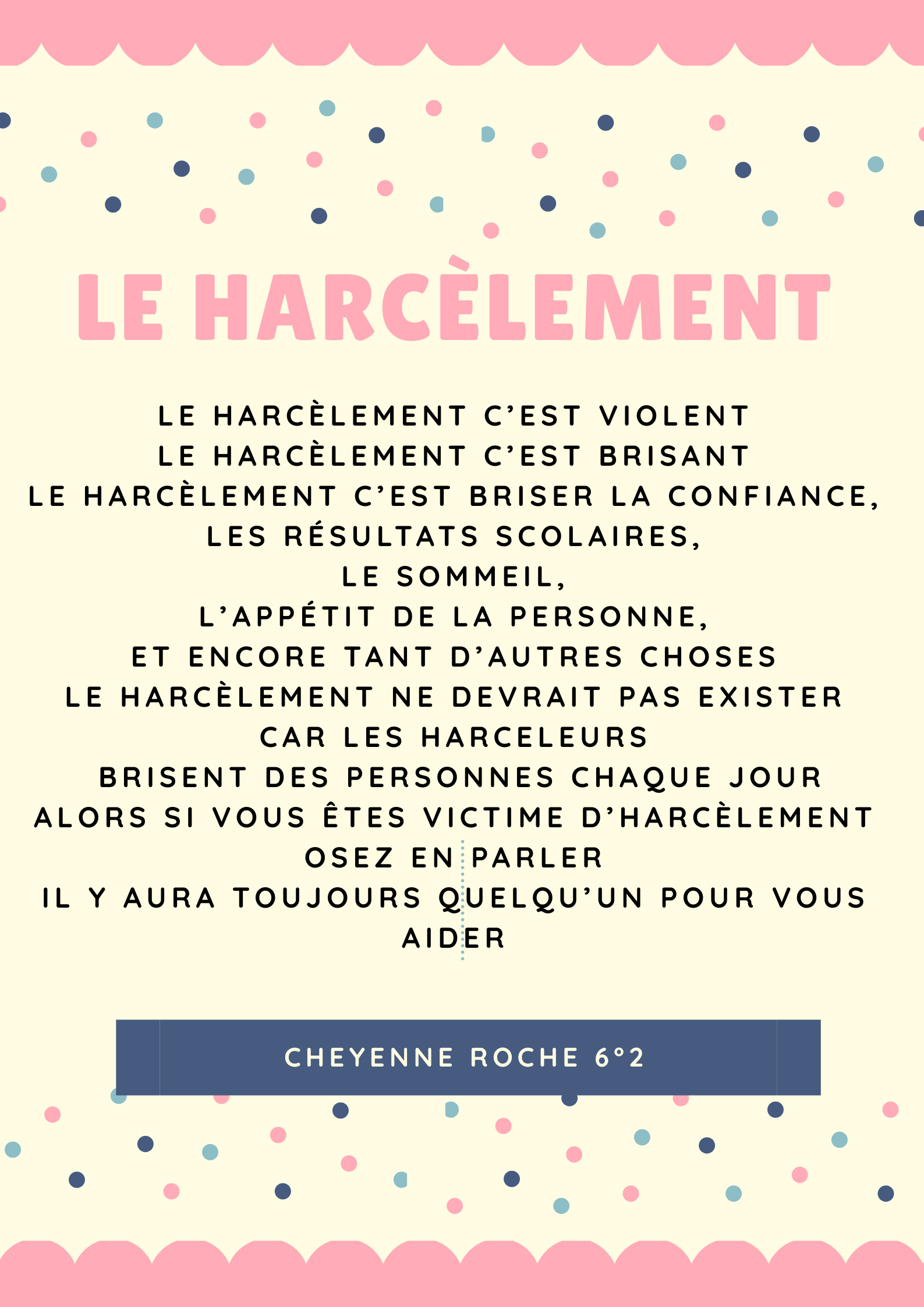 LE HARCÈLEMENT

LE HARCÈLEMENT C'EST VIOLENT
LE HARCÈLEMENT C'EST BRISANT
LE HARCÈLEMENT C'EST BRISER LA CONFIANCE,
LES RÉSULTATS SCOLAIRES,
LE SOMMEIL,
L'APPÉTIT DE LA PERSONNE,
ET ENCORE TANT D'AUTRES CHOSES
LE HARCÈLEMENT NE DEVRAIT PAS EXISTER
CAR LES HARCELEURS
BRISENT DES PERSONNES CHAQUE JOUR
ALORS SI VOUS ÊTES VICTIME D'HARCÈLEMENT
OSEZ EN PARLER
IL Y AURA TOUJOURS QUELQU'UN POUR VOUS AIDER

CHEYENNE ROCHE 6°2